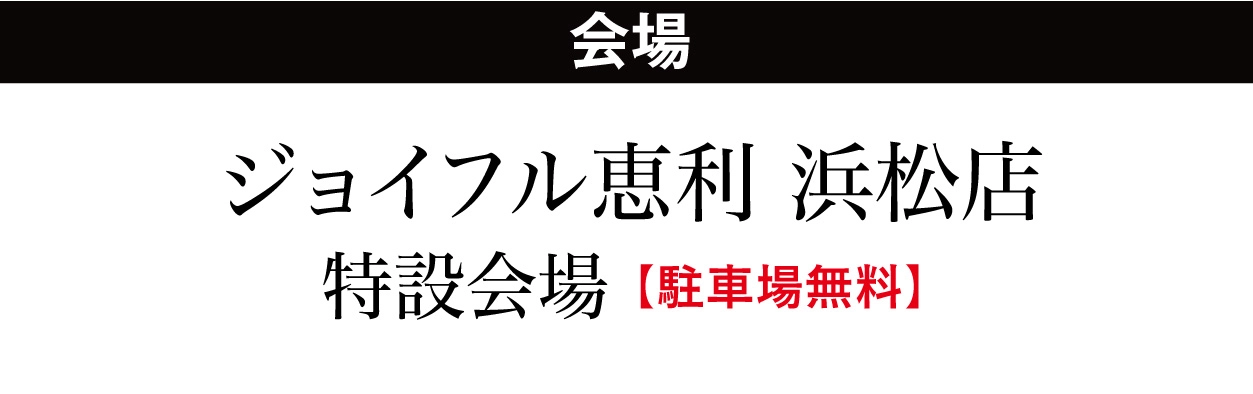 会場

ジョイフル恵利 浜松店
特設会場【駐車場無料】